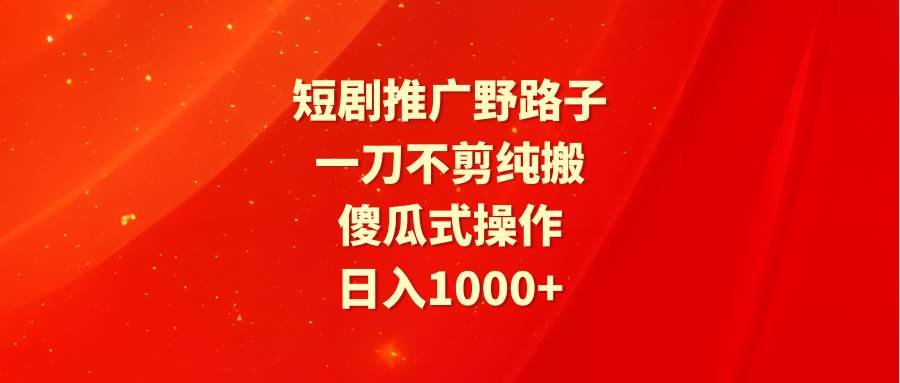 短剧推广野路子
一刀不剪纯搬
傻瓜式操作
日入1000+